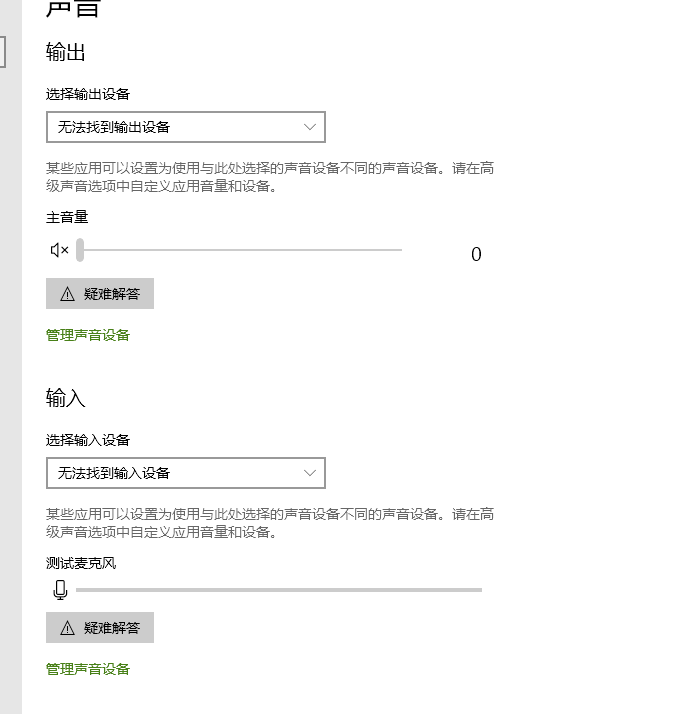 声音

输出

选择输出设备

无法找到输出设备

某些应用可以设置为使用与此处选择的声音设备不同的声音设备。请在高级声音选项中自定义应用音量和设备。

主音量

0

疑难解答

管理声音设备

输入

选择输入设备

无法找到输入设备

某些应用可以设置为使用与此处选择的声音设备不同的声音设备。请在高级声音选项中自定义应用音量和设备。

测试麦克风

疑难解答

管理声音设备